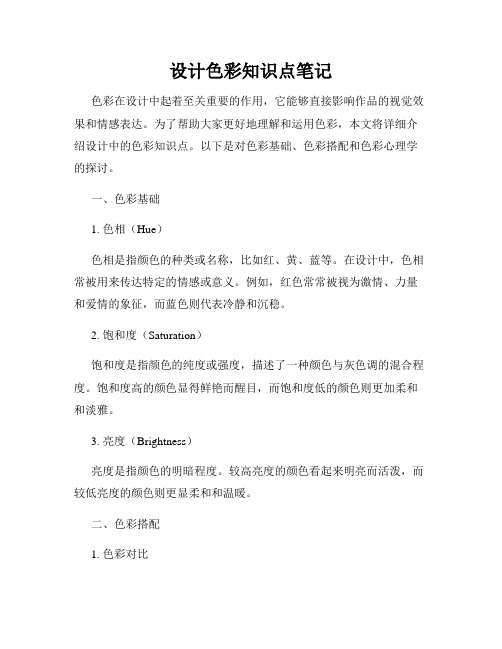 设计色彩知识点笔记

色彩在设计中起着至关重要的作用，它能够直接影响作品的视觉效果和情感表达。为了帮助大家更好地理解和运用色彩，本文将详细介绍设计中的色彩知识点。以下是对色彩基础、色彩搭配和色彩心理学的探讨。

一、色彩基础

1. 色相（Hue）

色相是指颜色的种类或名称，比如红、黄、蓝等。在设计中，色相常被用来传达特定的情感或意义。例如，红色常常被视为激情、力量和爱情的象征，而蓝色则代表冷静和沉稳。

2. 饱和度（Saturation）

饱和度是指颜色的纯度或强度，描述了一种颜色与灰色调的混合程度。饱和度高的颜色显得鲜艳而醒目，而饱和度低的颜色则更加柔和和淡雅。

3. 亮度（Brightness）

亮度是指颜色的明暗程度。较高亮度的颜色看起来明亮而活泼，而较低亮度的颜色则更显柔和和温暖。

二、色彩搭配

1. 色彩对比